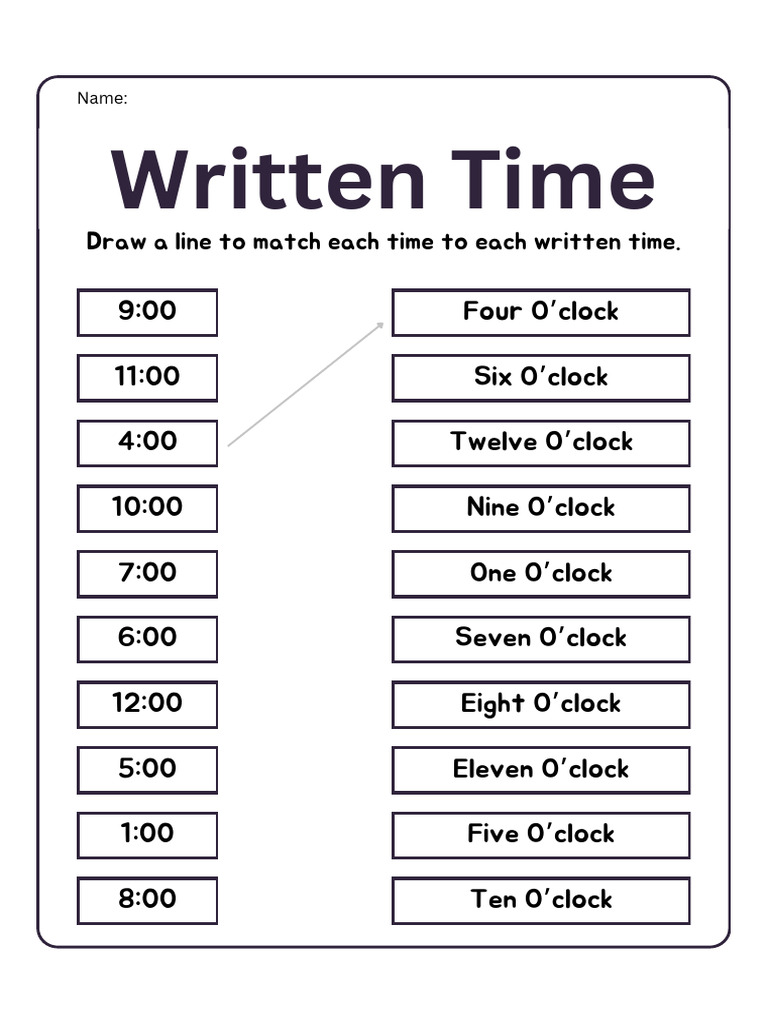 Name:

Written Time

Draw a line to match each time to each written time.

9:00

11:00

4:00

10:00

7:00

6:00

12:00

5:00

1:00

8:00

Four O'clock

Six O'clock

Twelve O'clock

Nine O'clock

One O'clock

Seven O'clock

Eight O'clock

Eleven O'clock

Five O'clock

Ten O'clock